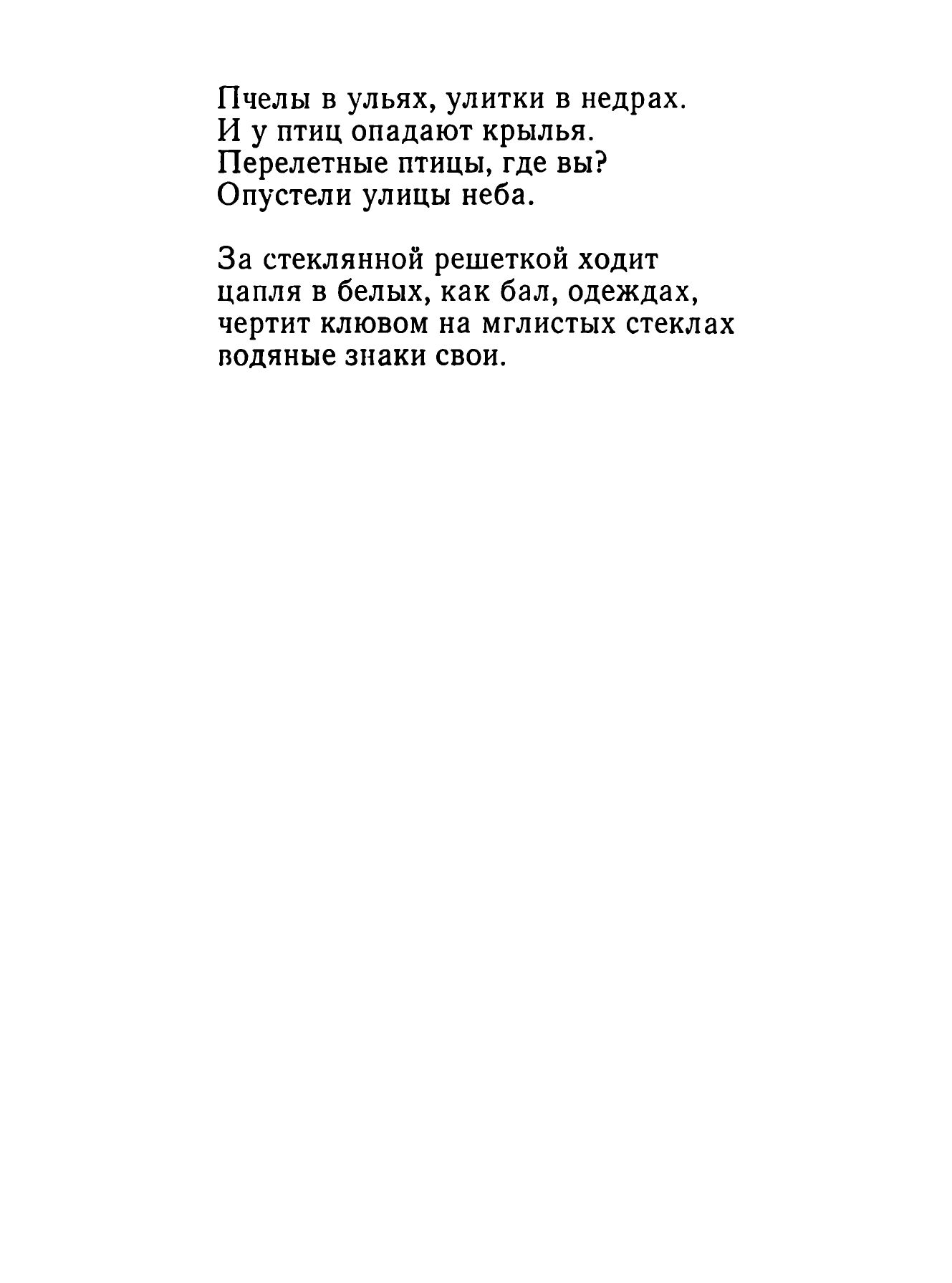 Пчелы в ульях, улитки в недрах.
И у птиц опадают крылья.
Перелетные птицы, где вы?
Опустели улицы неба.

За стеклянной решеткой ходит
цапля в белых, как бал, одеждах,
чертит клювом на мглистых стеклах
водяные знаки свои.